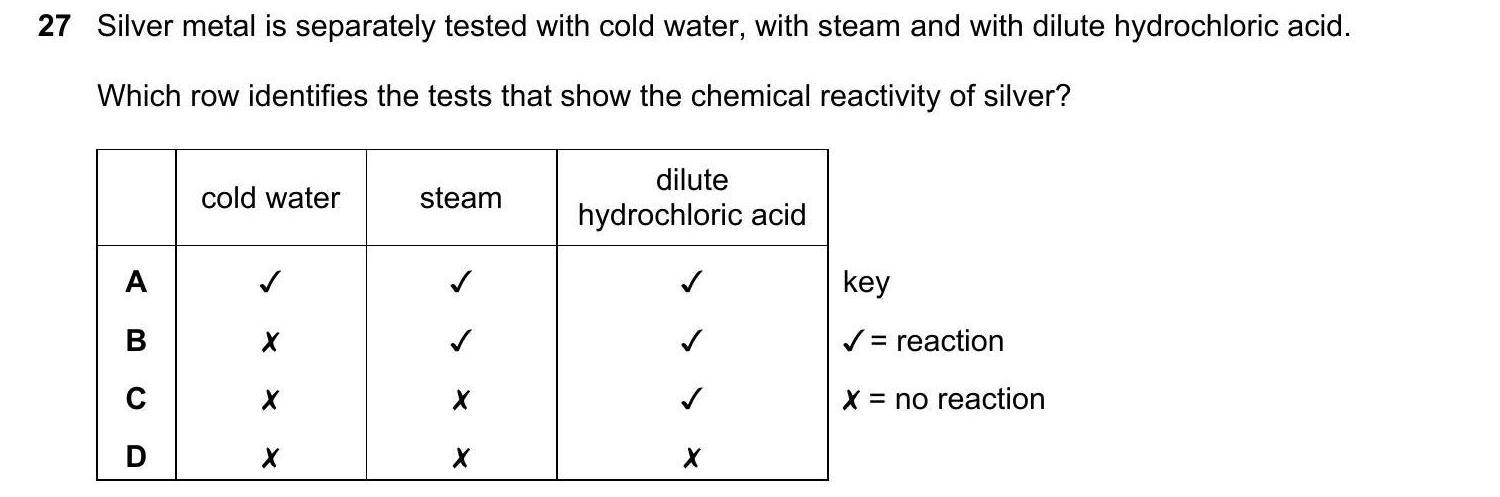 27 Silver metal is separately tested with cold water, with steam and with dilute hydrochloric acid.

Which row identifies the tests that show the chemical reactivity of silver?

| | cold water | steam | dilute hydrochloric acid |
|---|---|---|---|
| A | ✓ | ✓ | ✓ |
| B | ✗ | ✓ | ✓ |
| C | ✗ | ✗ | ✓ |
| D | ✗ | ✗ | ✗ |

key
✓ = reaction
✗ = no reaction